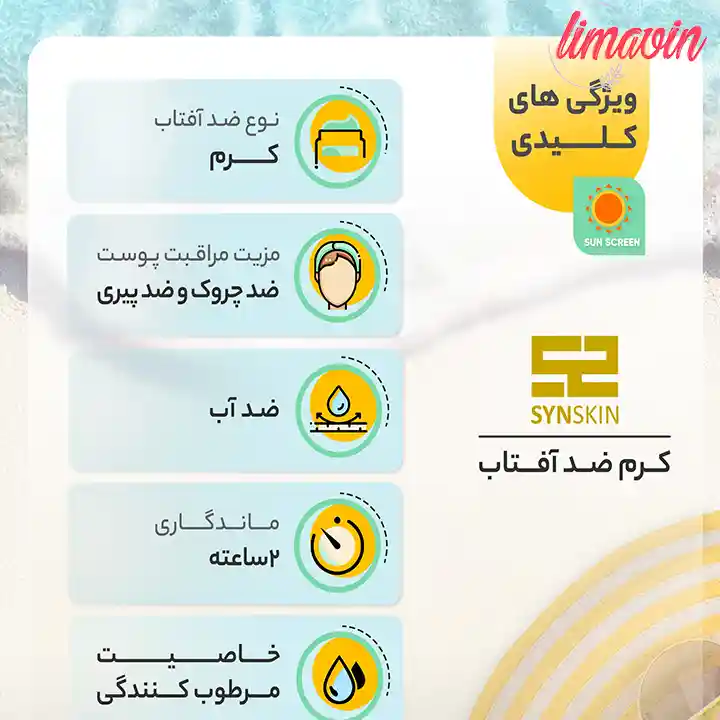 limavin

ویژگی های
کلیدی

SUN SCREEN

SYNSKIN

کرم ضد آفتاب

نوع ضد آفتاب
کرم

مزیت مراقبت پوست
ضد چروک و ضد پیری

ضد آب

ماندگاری
۲ساعته

خاصیت
مرطوب کنندگی